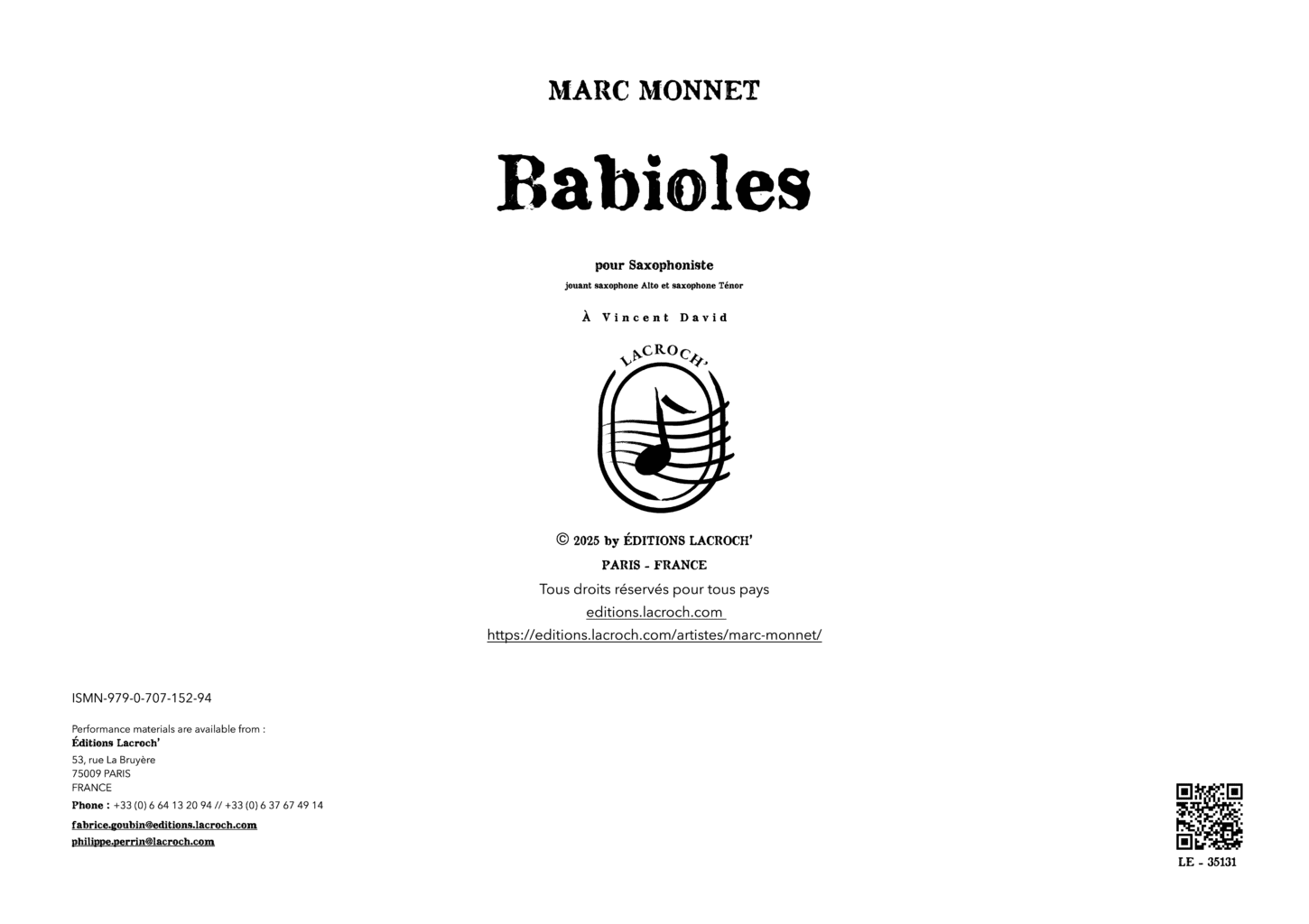 MARC MONNET

Babioles

pour Saxophoniste

jouant saxophone Alto et saxophone Ténor

À Vincent David

LACROCH'

© 2025 by ÉDITIONS LACROCH'

PARIS - FRANCE

Tous droits réservés pour tous pays

editions.lacroch.com

https://editions.lacroch.com/artistes/marc-monnet/

ISMN-979-0-707-152-94

Performance materials are available from :
Éditions Lacroch'
53, rue La Bruyère
75009 PARIS
FRANCE
Phone : +33 (0) 6 64 13 20 94 // +33 (0) 6 37 67 49 14
fabrice.goubin@editions.lacroch.com
philippe.perrin@lacroch.com

LE - 35131